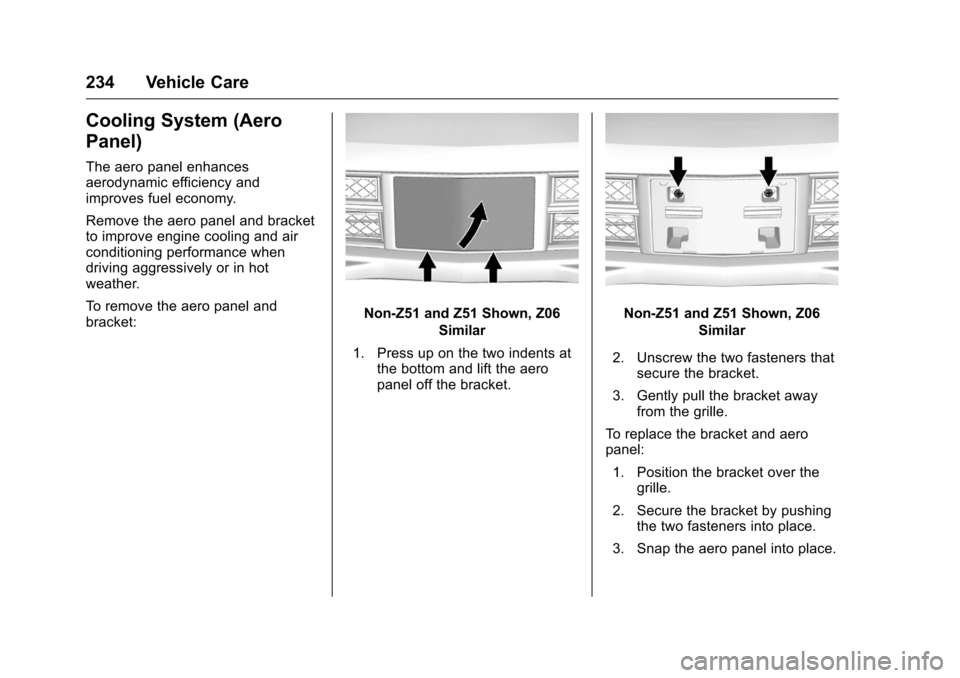 234 Vehicle Care

Cooling System (Aero Panel)

The aero panel enhances aerodynamic efficiency and improves fuel economy.

Remove the aero panel and bracket to improve engine cooling and air conditioning performance when driving aggressively or in hot weather.

To remove the aero panel and bracket:

Non-Z51 and Z51 Shown, Z06 Similar

1. Press up on the two indents at the bottom and lift the aero panel off the bracket.

Non-Z51 and Z51 Shown, Z06 Similar

2. Unscrew the two fasteners that secure the bracket.

3. Gently pull the bracket away from the grille.

To replace the bracket and aero panel:

1. Position the bracket over the grille.

2. Secure the bracket by pushing the two fasteners into place.

3. Snap the aero panel into place.

carmanualsonline.info